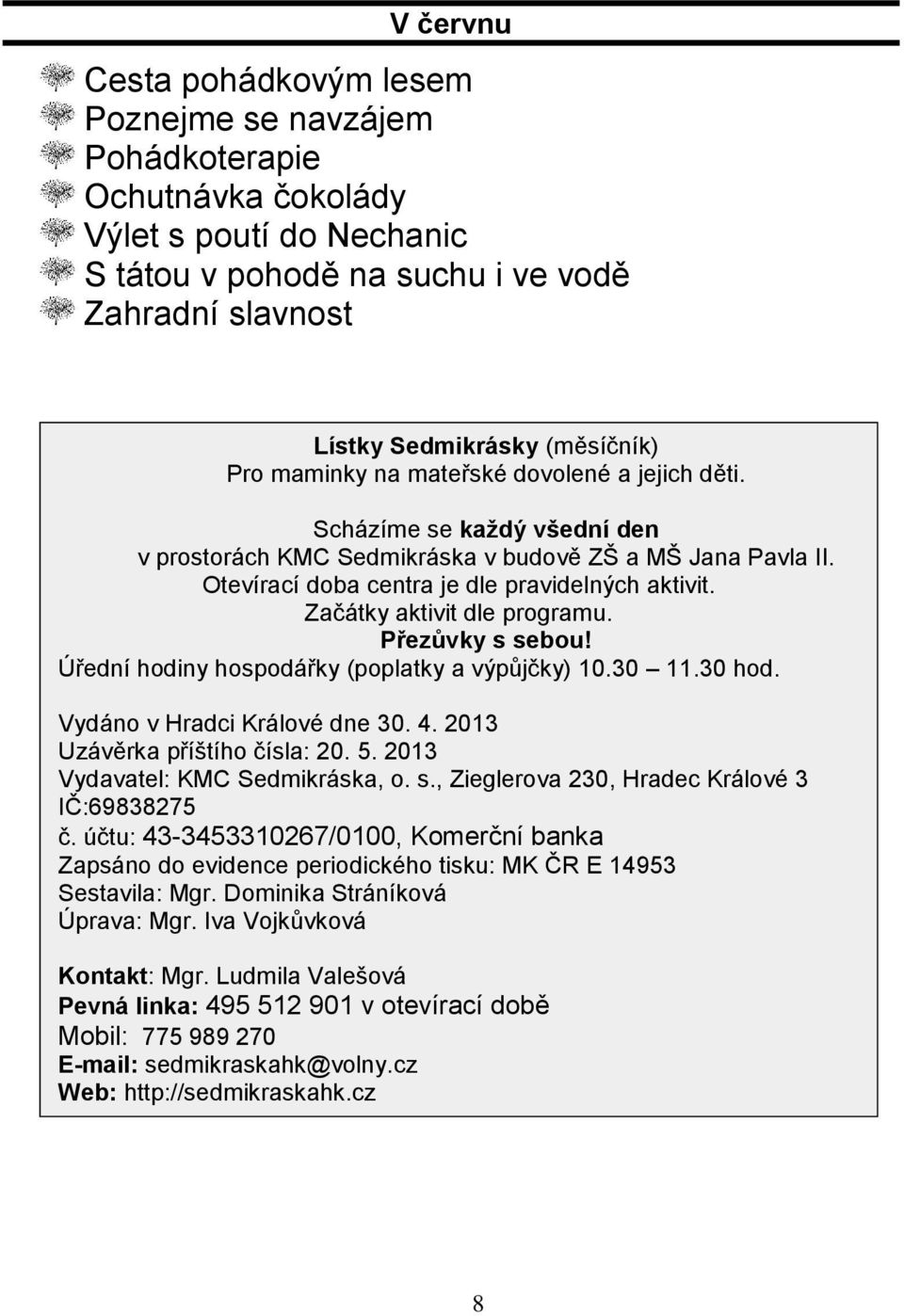 V červnu

Cesta pohádkovým lesem
Poznejme se navzájem
Pohádkoterapie
Ochutnávka čokolády
Výlet s poutí do Nechanic
S tátou v pohodě na suchu i ve vodě
Zahradní slavnost

Lístky Sedmikrásky (měsíčník)
Pro maminky na mateřské dovolené a jejich děti.

Scházíme se každý všední den
v prostorách KMC Sedmikráska v budově ZŠ a MŠ Jana Pavla II.
Otevírací doba centra je dle pravidelných aktivit.
Začátky aktivit dle programu.
Přezůvky s sebou!
Úřední hodiny hospodářky (poplatky a výpůjčky) 10.30 – 11.30 hod.

Vydáno v Hradci Králové dne 30. 4. 2013
Uzávěrka příštího čísla: 20. 5. 2013
Vydavatel: KMC Sedmikráska, o. s., Zieglerova 230, Hradec Králové 3
IČ:69838275
č. účtu: 43-3453310267/0100, Komerční banka
Zapsáno do evidence periodického tisku: MK ČR E 14953
Sestavila: Mgr. Dominika Stráníková
Úprava: Mgr. Iva Vojkůvková

Kontakt: Mgr. Ludmila Valešová
Pevná linka: 495 512 901 v otevírací době
Mobil: 775 989 270
E-mail: sedmikraskahk@volny.cz
Web: http://sedmikraskahk.cz

8